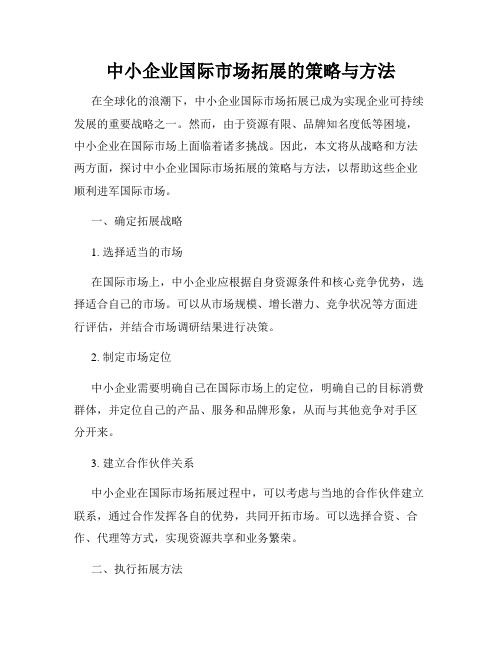 中小企业国际市场拓展的策略与方法

在全球化的浪潮下，中小企业国际市场拓展已成为实现企业可持续发展的重要战略之一。然而，由于资源有限、品牌知名度低等困境，中小企业在国际市场上面临着诸多挑战。因此，本文将从战略和方法两方面，探讨中小企业国际市场拓展的策略与方法，以帮助这些企业顺利进军国际市场。

一、确定拓展战略

1. 选择适当的市场

在国际市场上，中小企业应根据自身资源条件和核心竞争优势，选择适合自己的市场。可以从市场规模、增长潜力、竞争状况等方面进行评估，并结合市场调研结果进行决策。

2. 制定市场定位

中小企业需要明确自己在国际市场上的定位，明确自己的目标消费群体，并定位自己的产品、服务和品牌形象，从而与其他竞争对手区分开来。

3. 建立合作伙伴关系

中小企业在国际市场拓展过程中，可以考虑与当地的合作伙伴建立联系，通过合作发挥各自的优势，共同开拓市场。可以选择合资、合作、代理等方式，实现资源共享和业务繁荣。

二、执行拓展方法